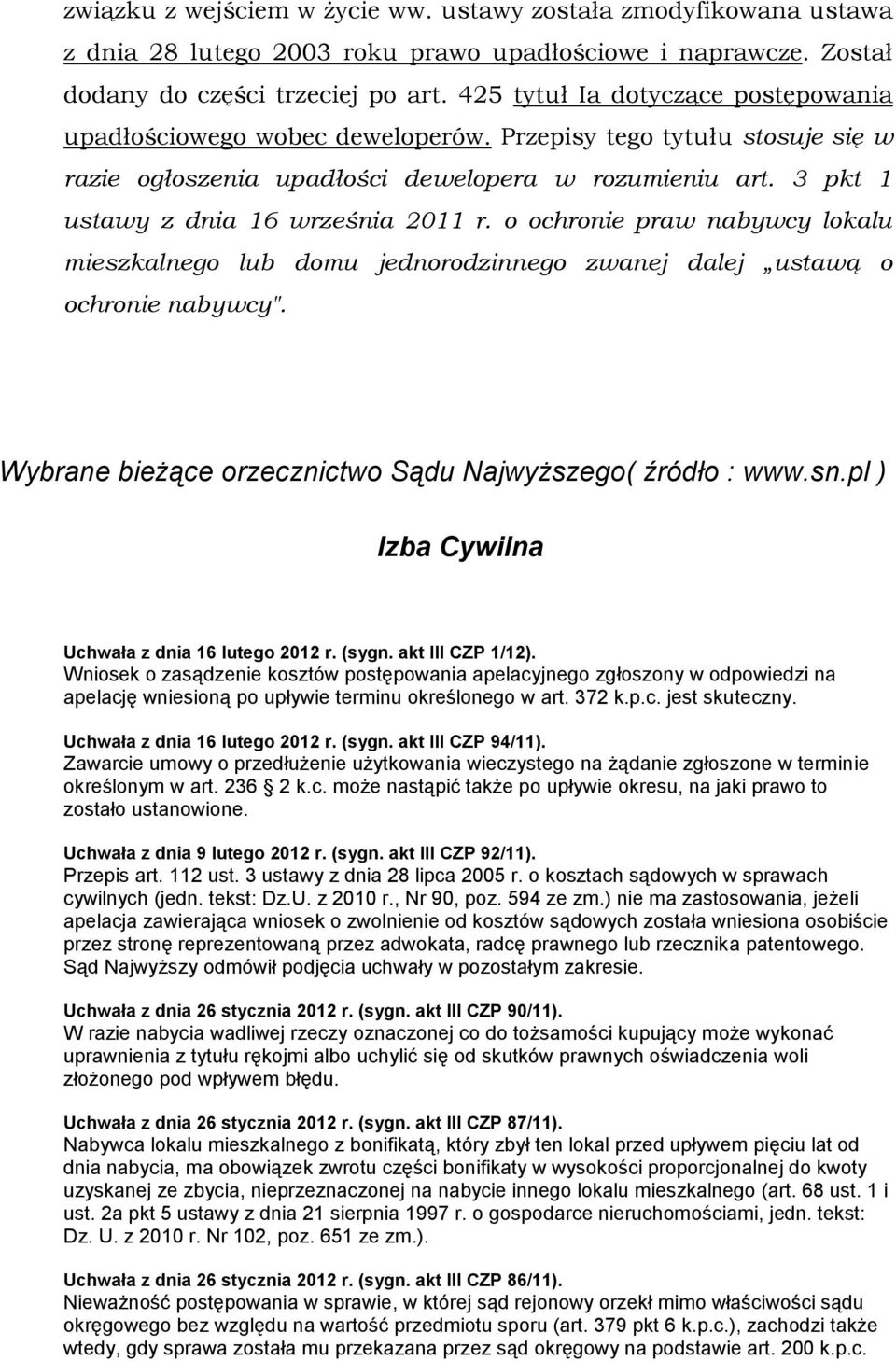 związku z wejściem w życie ww. ustawy została zmodyfikowana ustawa z dnia 28 lutego 2003 roku prawo upadłościowe i naprawcze. Został dodany do części trzeciej po art. 425 tytuł Ia dotyczące postępowania upadłościowego wobec deweloperów. Przepisy tego tytułu stosuje się w razie ogłoszenia upadłości dewelopera w rozumieniu art. 3 pkt 1 ustawy z dnia 16 września 2011 r. o ochronie praw nabywcy lokalu mieszkalnego lub domu jednorodzinnego zwanej dalej „ustawą o ochronie nabywcy".

Wybrane bieżące orzecznictwo Sądu Najwyższego( źródło : www.sn.pl )

Izba Cywilna

Uchwała z dnia 16 lutego 2012 r. (sygn. akt III CZP 1/12).
Wniosek o zasądzenie kosztów postępowania apelacyjnego zgłoszony w odpowiedzi na apelację wniesioną po upływie terminu określonego w art. 372 k.p.c. jest skuteczny.

Uchwała z dnia 16 lutego 2012 r. (sygn. akt III CZP 94/11).
Zawarcie umowy o przedłużenie użytkowania wieczystego na żądanie zgłoszone w terminie określonym w art. 236 2 k.c. może nastąpić także po upływie okresu, na jaki prawo to zostało ustanowione.

Uchwała z dnia 9 lutego 2012 r. (sygn. akt III CZP 92/11).
Przepis art. 112 ust. 3 ustawy z dnia 28 lipca 2005 r. o kosztach sądowych w sprawach cywilnych (jedn. tekst: Dz.U. z 2010 r., Nr 90, poz. 594 ze zm.) nie ma zastosowania, jeżeli apelacja zawierająca wniosek o zwolnienie od kosztów sądowych została wniesiona osobiście przez stronę reprezentowaną przez adwokata, radcę prawnego lub rzecznika patentowego. Sąd Najwyższy odmówił podjęcia uchwały w pozostałym zakresie.

Uchwała z dnia 26 stycznia 2012 r. (sygn. akt III CZP 90/11).
W razie nabycia wadliwej rzeczy oznaczonej co do tożsamości kupujący może wykonać uprawnienia z tytułu rękojmi albo uchylić się od skutków prawnych oświadczenia woli złożonego pod wpływem błędu.

Uchwała z dnia 26 stycznia 2012 r. (sygn. akt III CZP 87/11).
Nabywca lokalu mieszkalnego z bonifikatą, który zbył ten lokal przed upływem pięciu lat od dnia nabycia, ma obowiązek zwrotu części bonifikaty w wysokości proporcjonalnej do kwoty uzyskanej ze zbycia, nieprzeznaczonej na nabycie innego lokalu mieszkalnego (art. 68 ust. 1 i ust. 2a pkt 5 ustawy z dnia 21 sierpnia 1997 r. o gospodarce nieruchomościami, jedn. tekst: Dz. U. z 2010 r. Nr 102, poz. 651 ze zm.).

Uchwała z dnia 26 stycznia 2012 r. (sygn. akt III CZP 86/11).
Nieważność postępowania w sprawie, w której sąd rejonowy orzekł mimo właściwości sądu okręgowego bez względu na wartość przedmiotu sporu (art. 379 pkt 6 k.p.c.), zachodzi także wtedy, gdy sprawa została mu przekazana przez sąd okręgowy na podstawie art. 200 k.p.c.